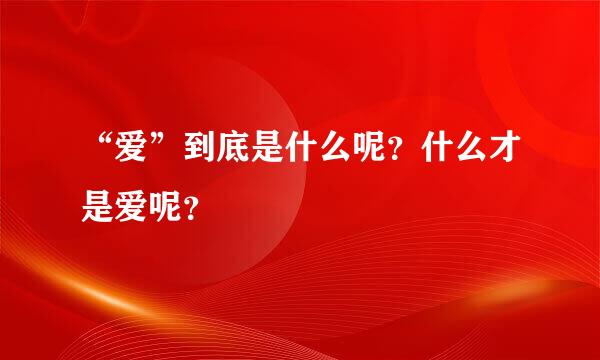 “爱”到底是什么呢？什么才是爱呢？